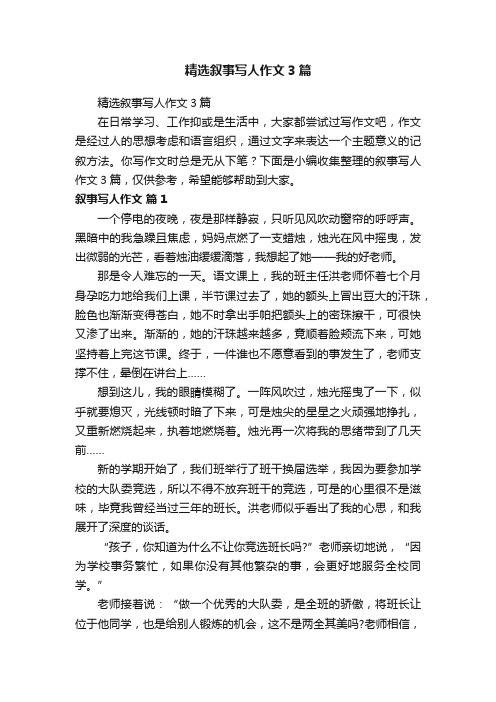 精选叙事写人作文 3 篇

精选叙事写人作文 3 篇

在日常学习、工作抑或是生活中，大家都尝试过写作文吧，作文是经过人的思想考虑和语言组织，通过文字来表达一个主题意义的记叙方法。你写作文时总是无从下笔？下面是小编收集整理的叙事写人作文 3 篇，仅供参考，希望能够帮助到大家。

叙事写人作文 篇 1

一个停电的夜晚，夜是那样静寂，只听见风吹动窗帘的呼呼声。黑暗中的我急躁且焦虑，妈妈点燃了一支蜡烛，烛光在风中摇曳，发出微弱的光芒，看着烛油缓缓滴落，我想起了她——我的好老师。

那是令人难忘的一天。语文课上，我的班主任洪老师怀着七个月身孕吃力地给我们上课，半节课过去了，她的额头上冒出豆大的汗珠，脸色也渐渐变得苍白，她不时拿出手帕把额头上的密珠擦干，可很快又渗了出来。渐渐的，她的汗珠越来越多，竟顺着脸颊流下来，可她坚持着上完这节课。终于，一件谁也不愿意看到的事发生了，老师支撑不住，晕倒在讲台上……

想到这儿，我的眼睛模糊了。一阵风吹过，烛光摇曳了一下，似乎就要熄灭，光线顿时暗了下来，可是烛尖的星星之火顽强地挣扎，又重新燃烧起来，执着地燃烧着。烛光再一次将我的思绪带到了几天前……

新的学期开始了，我们班举行了班干换届选举，我因为要参加学校的大队委竞选，所以不得不放弃班干的竞选，可是的心里很不是滋味，毕竟我曾经当过三年的班长。洪老师似乎看出了我的心思，和我展开了深度的谈话。

“孩子，你知道为什么不让你竞选班长吗?”老师亲切地说，“因为学校事务繁忙，如果你没有其他繁杂的事，会更好地服务全校同学。”

老师接着说：“做一个优秀的大队委，是全班的骄傲，将班长让位于他同学，也是给别人锻炼的机会，这不是两全其美吗?老师相信，